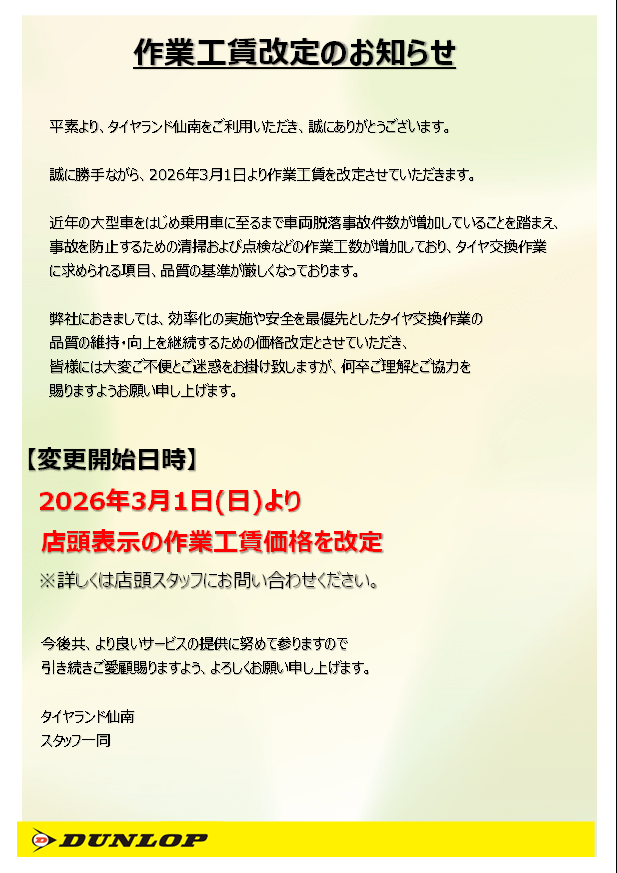 作業工賃改定のお知らせ

平素より、タイヤランド仙南をご利用いただき、誠にありがとうございます。

誠に勝手ながら、2026年3月1日より作業工賃を改定させていただきます。

近年の大型車をはじめ乗用車に至るまで車両脱落事故件数が増加していることを踏まえ、事故を防止するための清掃および点検などの作業工数が増加しており、タイヤ交換作業に求められる項目、品質の基準が厳しくなっております。

弊社におきましては、効率化の実施や安全を最優先としたタイヤ交換作業の品質の維持・向上を継続するための価格改定とさせていただき、皆様には大変ご不便とご迷惑をお掛け致しますが、何卒ご理解とご協力を賜りますようお願い申し上げます。

【変更開始日時】

2026年3月1日(日)より

店頭表示の作業工賃価格を改定

※詳しくは店頭スタッフにお問い合わせください。

今後共、より良いサービスの提供に努めて参りますので引き続きご愛顧賜りますよう、よろしくお願い申し上げます。

タイヤランド仙南
スタッフ一同

DUNLOP